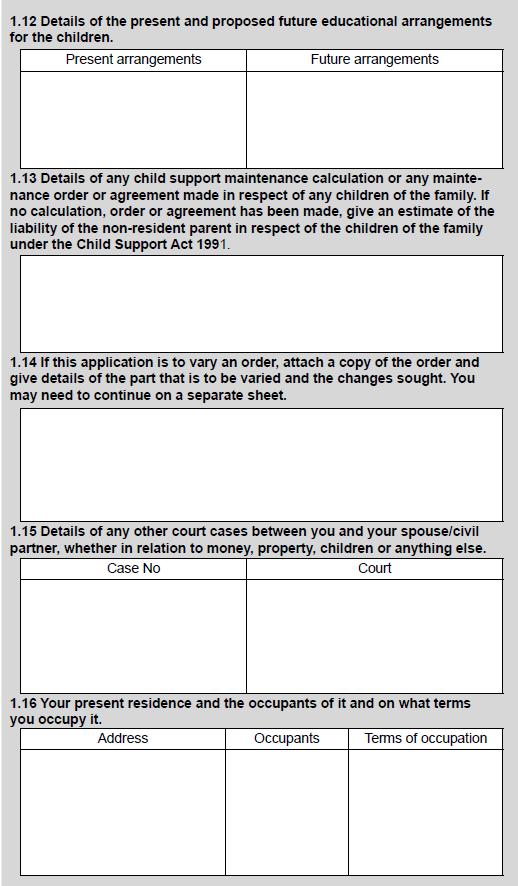 1.12 Details of the present and proposed future educational arrangements for the children.

| Present arrangements | Future arrangements |
|---|---|
| | |

1.13 Details of any child support maintenance calculation or any maintenance order or agreement made in respect of any children of the family. If no calculation, order or agreement has been made, give an estimate of the liability of the non-resident parent in respect of the children of the family under the Child Support Act 1991.

1.14 If this application is to vary an order, attach a copy of the order and give details of the part that is to be varied and the changes sought. You may need to continue on a separate sheet.

1.15 Details of any other court cases between you and your spouse/civil partner, whether in relation to money, property, children or anything else.

| Case No | Court |
|---|---|
| | |

1.16 Your present residence and the occupants of it and on what terms you occupy it.

| Address | Occupants | Terms of occupation |
|---|---|---|
| | | |